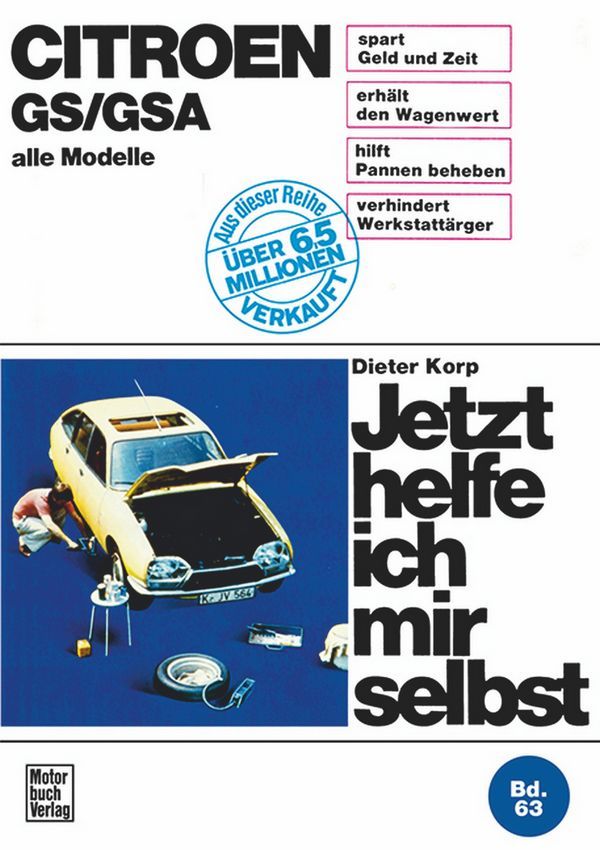 CITROEN
GS/GSA
alle Modelle

spart
Geld und Zeit

erhält
den Wagenwert

hilft
Pannen beheben

verhindert
Werkstattärger

Aus dieser Reihe
ÜBER 6,5
MILLIONEN
VERKAUFT

Dieter Korp

Jetzt
helfe
ich
mir
selbst

Motor
buch
Verlag

Bd.
63